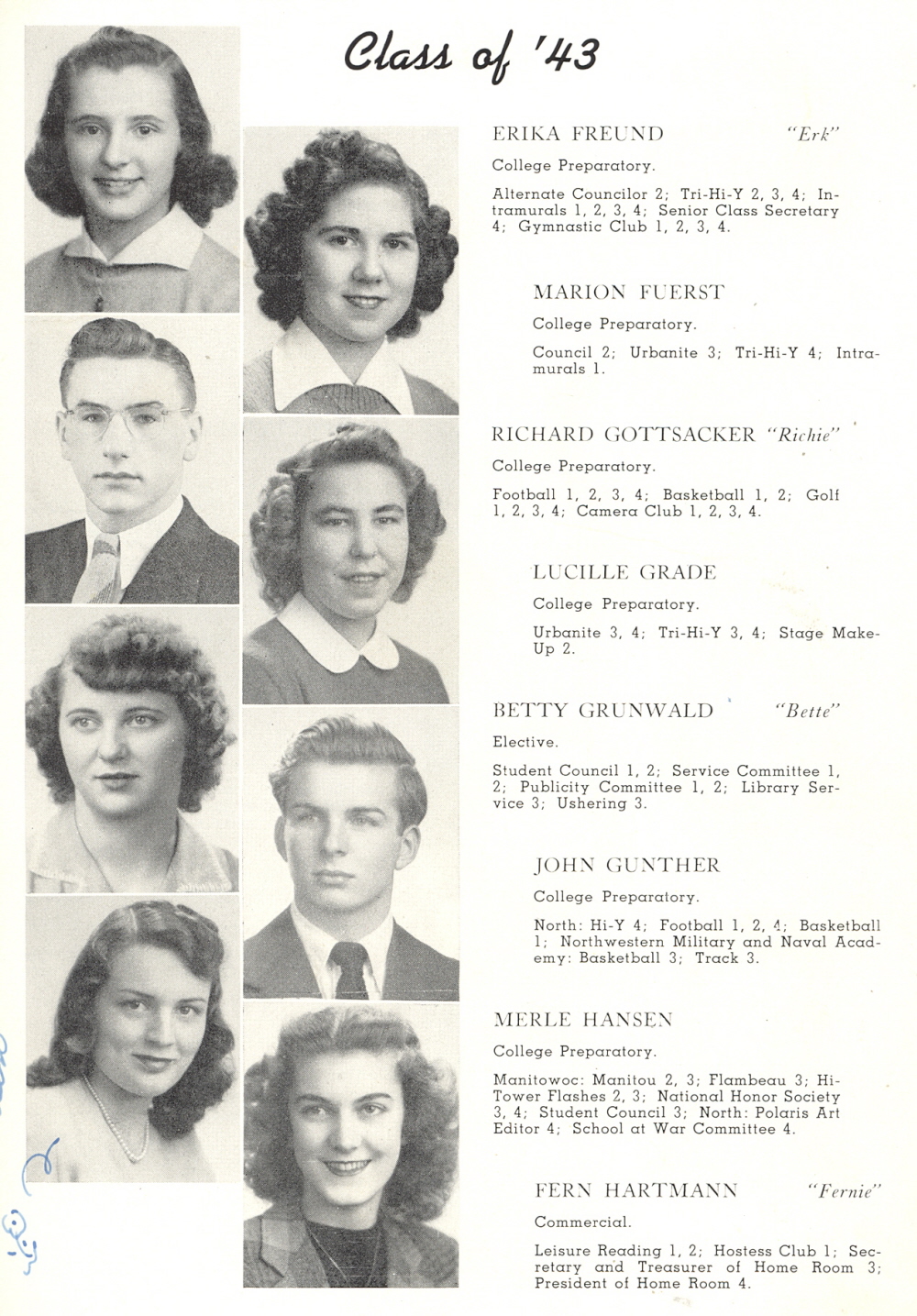 Class of '43

ERIKA FREUND "Erk"

College Preparatory.

Alternate Councilor 2; Tri-Hi-Y 2, 3, 4; Intramurals 1, 2, 3, 4; Senior Class Secretary 4; Gymnastic Club 1, 2, 3, 4.

MARION FUERST

College Preparatory.

Council 2; Urbanite 3; Tri-Hi-Y 4; Intramurals 1.

RICHARD GOTTSACKER "Richie"

College Preparatory.

Football 1, 2, 3, 4; Basketball 1, 2; Golf 1, 2, 3, 4; Camera Club 1, 2, 3, 4.

LUCILLE GRADE

College Preparatory.

Urbanite 3, 4; Tri-Hi-Y 3, 4; Stage Make-Up 2.

BETTY GRUNWALD "Bette"

Elective.

Student Council 1, 2; Service Committee 1, 2; Publicity Committee 1, 2; Library Service 3; Ushering 3.

JOHN GUNTHER

College Preparatory.

North: Hi-Y 4; Football 1, 2, 4; Basketball 1; Northwestern Military and Naval Academy: Basketball 3; Track 3.

MERLE HANSEN

College Preparatory.

Manitowoc: Manitou 2, 3; Flambeau 3; Hi-Tower Flashes 2, 3; National Honor Society 3, 4; Student Council 3; North: Polaris Art Editor 4; School at War Committee 4.

FERN HARTMANN "Fernie"

Commercial.

Leisure Reading 1, 2; Hostess Club 1; Secretary and Treasurer of Home Room 3; President of Home Room 4.